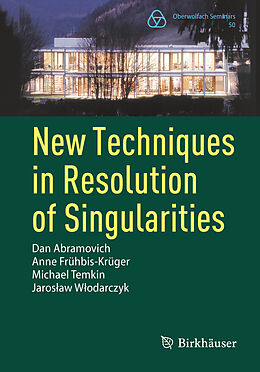 Oberwolfach Seminars
50

New Techniques in Resolution of Singularities

Dan Abramovich
Anne Frühbis-Krüger
Michael Temkin
Jarosław Włodarczyk

Birkhäuser